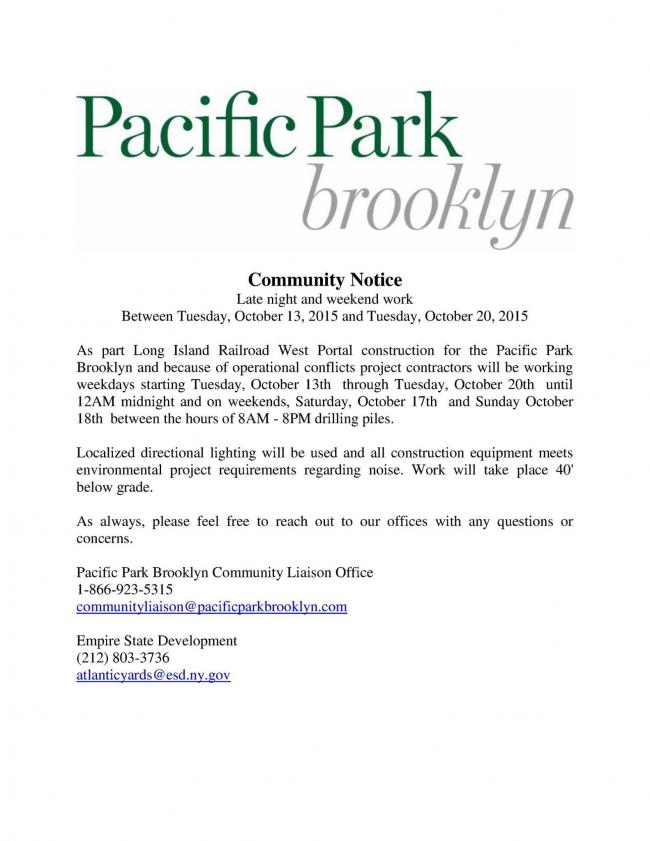 Pacific Park
brooklyn

Community Notice
Late night and weekend work
Between Tuesday, October 13, 2015 and Tuesday, October 20, 2015

As part Long Island Railroad West Portal construction for the Pacific Park Brooklyn and because of operational conflicts project contractors will be working weekdays starting Tuesday, October 13th through Tuesday, October 20th until 12AM midnight and on weekends, Saturday, October 17th and Sunday October 18th between the hours of 8AM - 8PM drilling piles.

Localized directional lighting will be used and all construction equipment meets environmental project requirements regarding noise. Work will take place 40' below grade.

As always, please feel free to reach out to our offices with any questions or concerns.

Pacific Park Brooklyn Community Liaison Office
1-866-923-5315
communityliaison@pacificparkbrooklyn.com

Empire State Development
(212) 803-3736
atlanticyards@esd.ny.gov